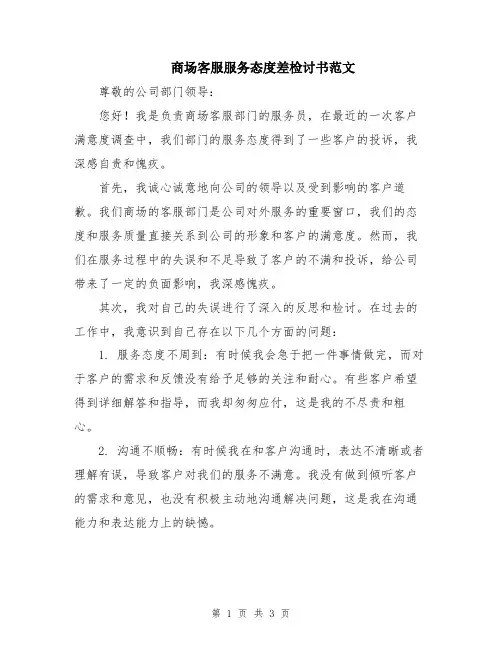 商场客服服务态度差检讨书范文

尊敬的公司部门领导：

您好！我是负责商场客服部门的服务员，在最近的一次客户满意度调查中，我们部门的服务态度得到了一些客户的投诉，我深感自责和愧疚。

首先，我诚心诚意地向公司的领导以及受到影响的客户道歉。我们商场的客服部门是公司对外服务的重要窗口，我们的态度和服务质量直接关系到公司的形象和客户的满意度。然而，我们在服务过程中的失误和不足导致了客户的不满和投诉，给公司带来了一定的负面影响，我深感愧疚。

其次，我对自己的失误进行了深入的反思和检讨。在过去的工作中，我意识到自己存在以下几个方面的问题：

1. 服务态度不周到：有时候我会急于把一件事情做完，而对于客户的需求和反馈没有给予足够的关注和耐心。有些客户希望得到详细解答和指导，而我却匆匆应付，这是我的不尽责和粗心。

2. 沟通不顺畅：有时候我在和客户沟通时，表达不清晰或者理解有误，导致客户对我们的服务不满意。我没有做到倾听客户的需求和意见，也没有积极主动地沟通解决问题，这是我在沟通能力和表达能力上的缺憾。

第 1 页 共 3 页